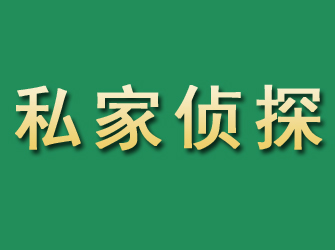 私家侦探